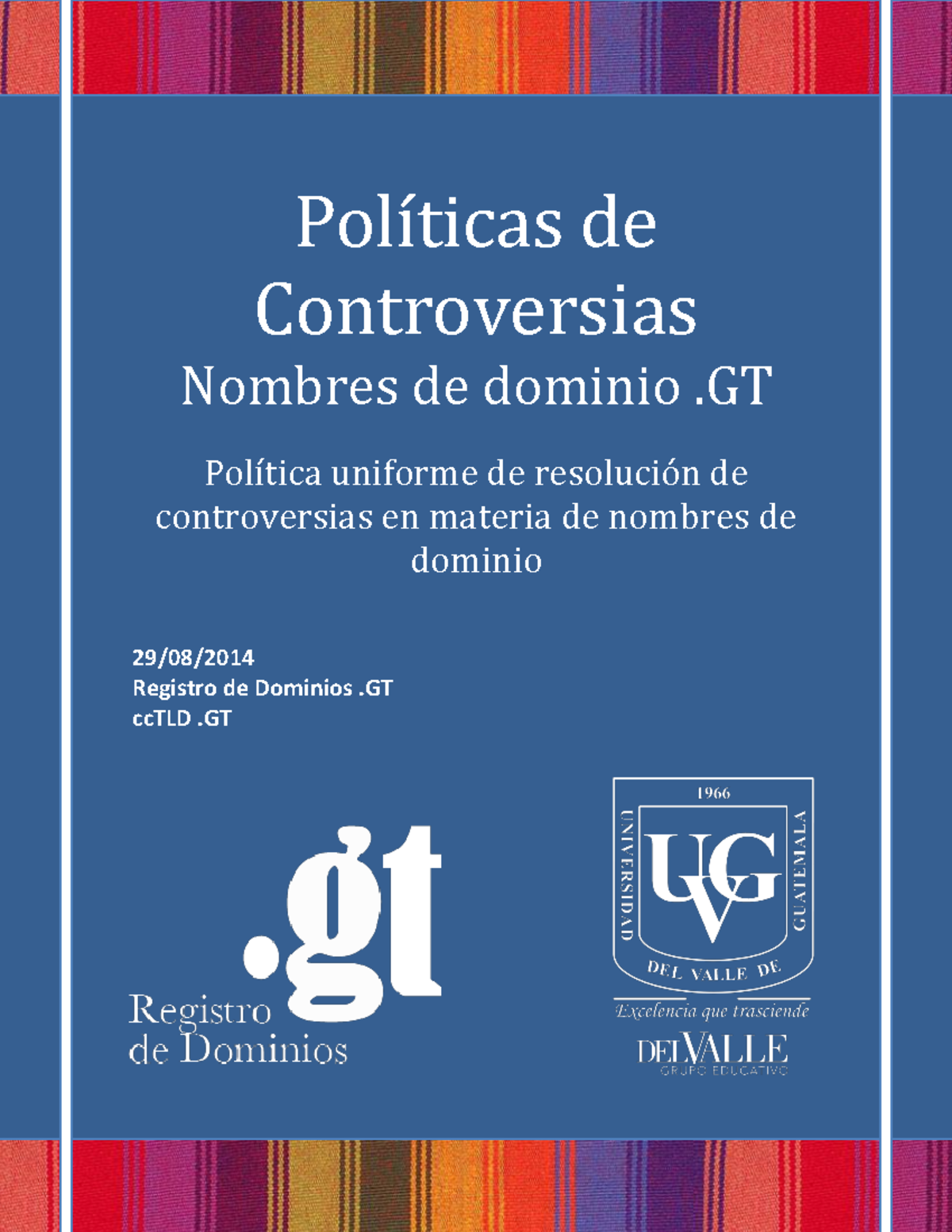 Políticas de Controversias
Nombres de dominio .GT

Política uniforme de resolución de controversias en materia de nombres de dominio

29/08/2014
Registro de Dominios .GT
ccTLD .GT

.gt
Registro de Dominios

1966
UNIVERSIDAD DEL VALLE DE GUATEMALA
UVG
Excelencia que trasciende
DELVALLE
GRUPO EDUCATIVO